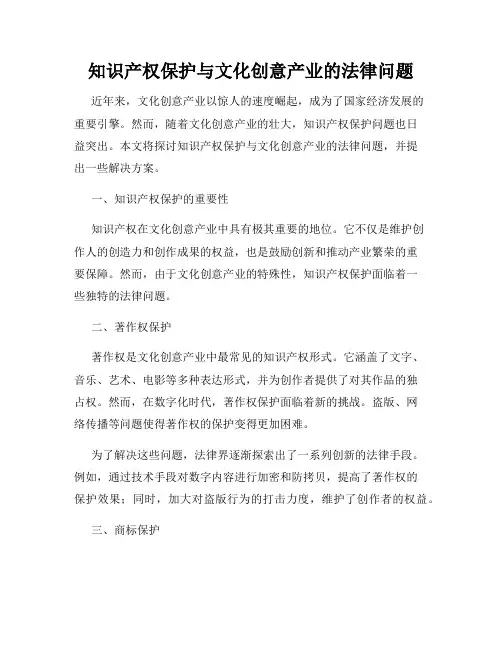 知识产权保护与文化创意产业的法律问题

近年来，文化创意产业以惊人的速度崛起，成为了国家经济发展的重要引擎。然而，随着文化创意产业的壮大，知识产权保护问题也日益突出。本文将探讨知识产权保护与文化创意产业的法律问题，并提出一些解决方案。

一、知识产权保护的重要性

知识产权在文化创意产业中具有极其重要的地位。它不仅是维护创作人的创造力和创作成果的权益，也是鼓励创新和推动产业繁荣的重要保障。然而，由于文化创意产业的特殊性，知识产权保护面临着一些独特的法律问题。

二、著作权保护

著作权是文化创意产业中最常见的知识产权形式。它涵盖了文字、音乐、艺术、电影等多种表达形式，并为创作者提供了对其作品的独占权。然而，在数字化时代，著作权保护面临着新的挑战。盗版、网络传播等问题使得著作权的保护变得更加困难。

为了解决这些问题，法律界逐渐探索出了一系列创新的法律手段。例如，通过技术手段对数字内容进行加密和防拷贝，提高了著作权的保护效果；同时，加大对盗版行为的打击力度，维护了创作者的权益。

三、商标保护